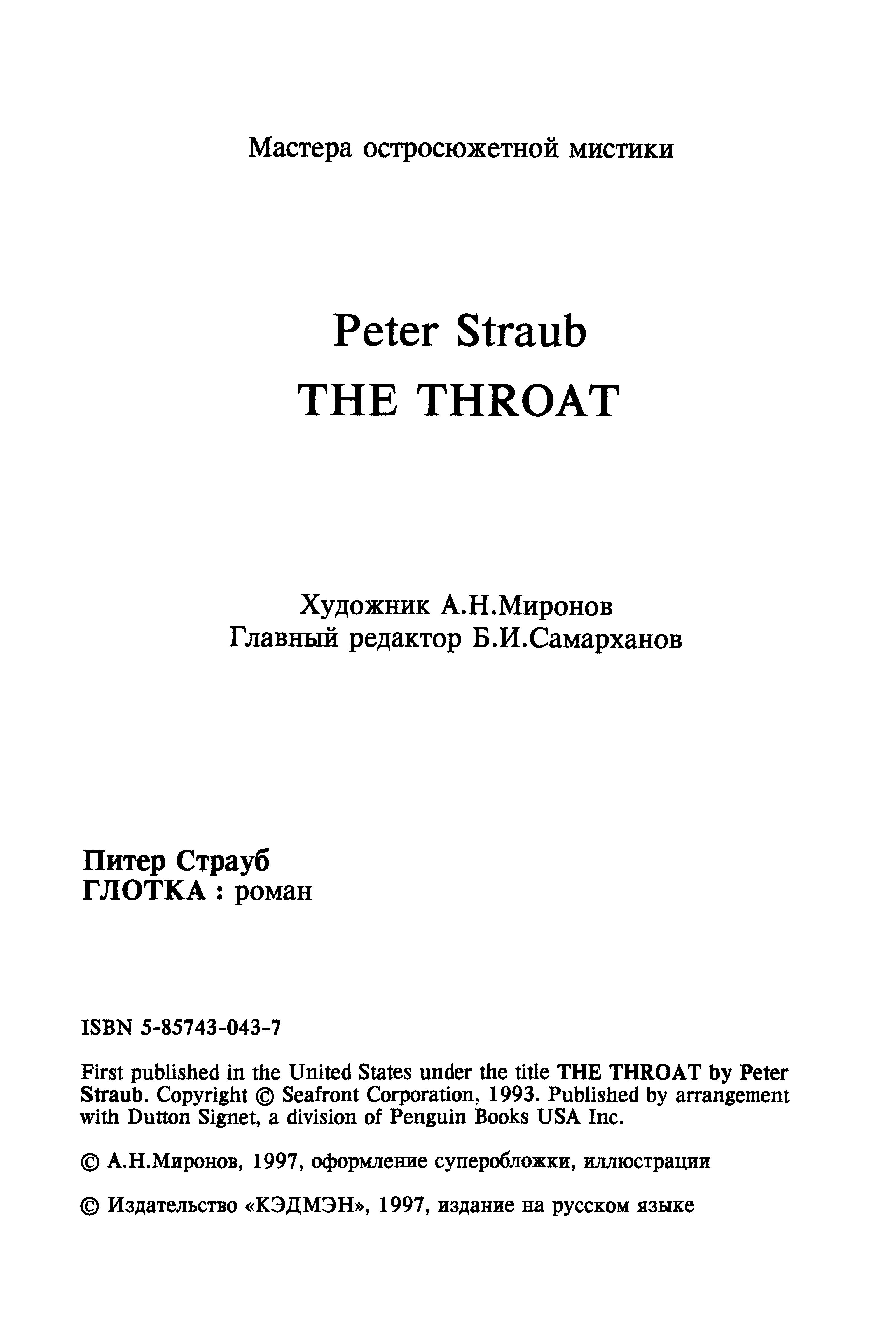 Мастера остросюжетной мистики

Peter Straub
THE THROAT

Художник А.Н.Миронов
Главный редактор Б.И.Самарханов

Питер Страуб
ГЛОТКА : роман

ISBN 5-85743-043-7

First published in the United States under the title THE THROAT by Peter Straub. Copyright © Seafront Corporation, 1993. Published by arrangement with Dutton Signet, a division of Penguin Books USA Inc.

© А.Н.Миронов, 1997, оформление суперобложки, иллюстрации

© Издательство «КЭДМЭН», 1997, издание на русском языке